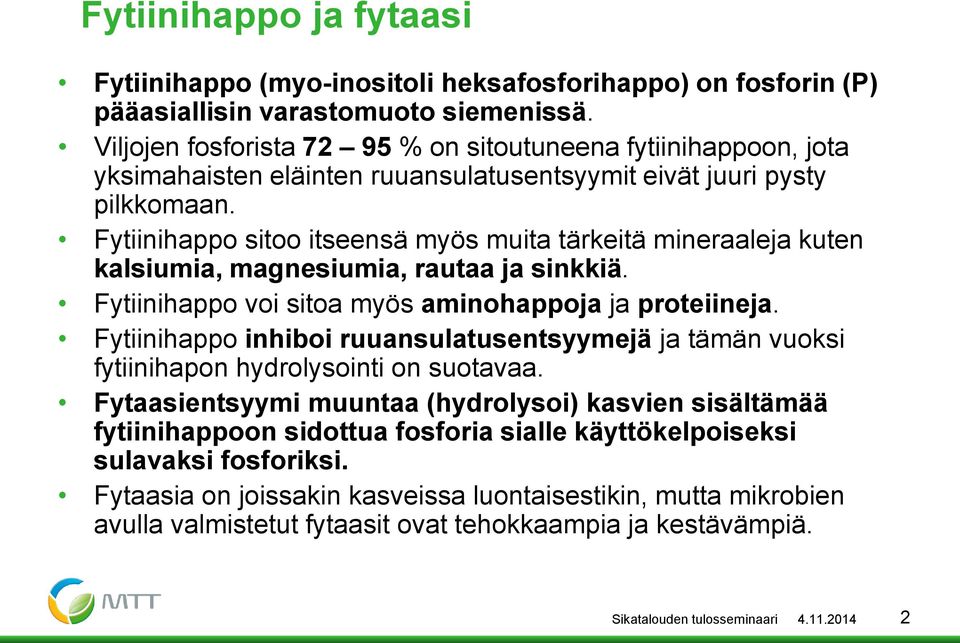 Fytiinihappo ja fytaasi

• Fytiinihappo (myo-inositoli heksafosforihappo) on fosforin (P) pääasiallisin varastomuoto siemenissä.
• Viljojen fosforista 72 – 95 % on sitoutuneena fytiinihappoon, jota yksimahaisten eläinten ruuansulatusentsyymit eivät juuri pysty pilkkomaan.
• Fytiinihappo sitoo itseensä myös muita tärkeitä mineraaleja kuten kalsiumia, magnesiumia, rautaa ja sinkkiä.
• Fytiinihappo voi sitoa myös aminohappoja ja proteiineja.
• Fytiinihappo inhiboi ruuansulatusentsyymejä ja tämän vuoksi fytiinihapon hydrolysointi on suotavaa.
• Fytaasientsyymi muuntaa (hydrolysoi) kasvien sisältämää fytiinihappoon sidottua fosforia sialle käyttökelpoiseksi sulavaksi fosforiksi.
• Fytaasia on joissakin kasveissa luontaisestikin, mutta mikrobien avulla valmistetut fytaasit ovat tehokkaampia ja kestävämpiä.

MTT

Sikatalouden tulosseminaari 4.11.2014 2